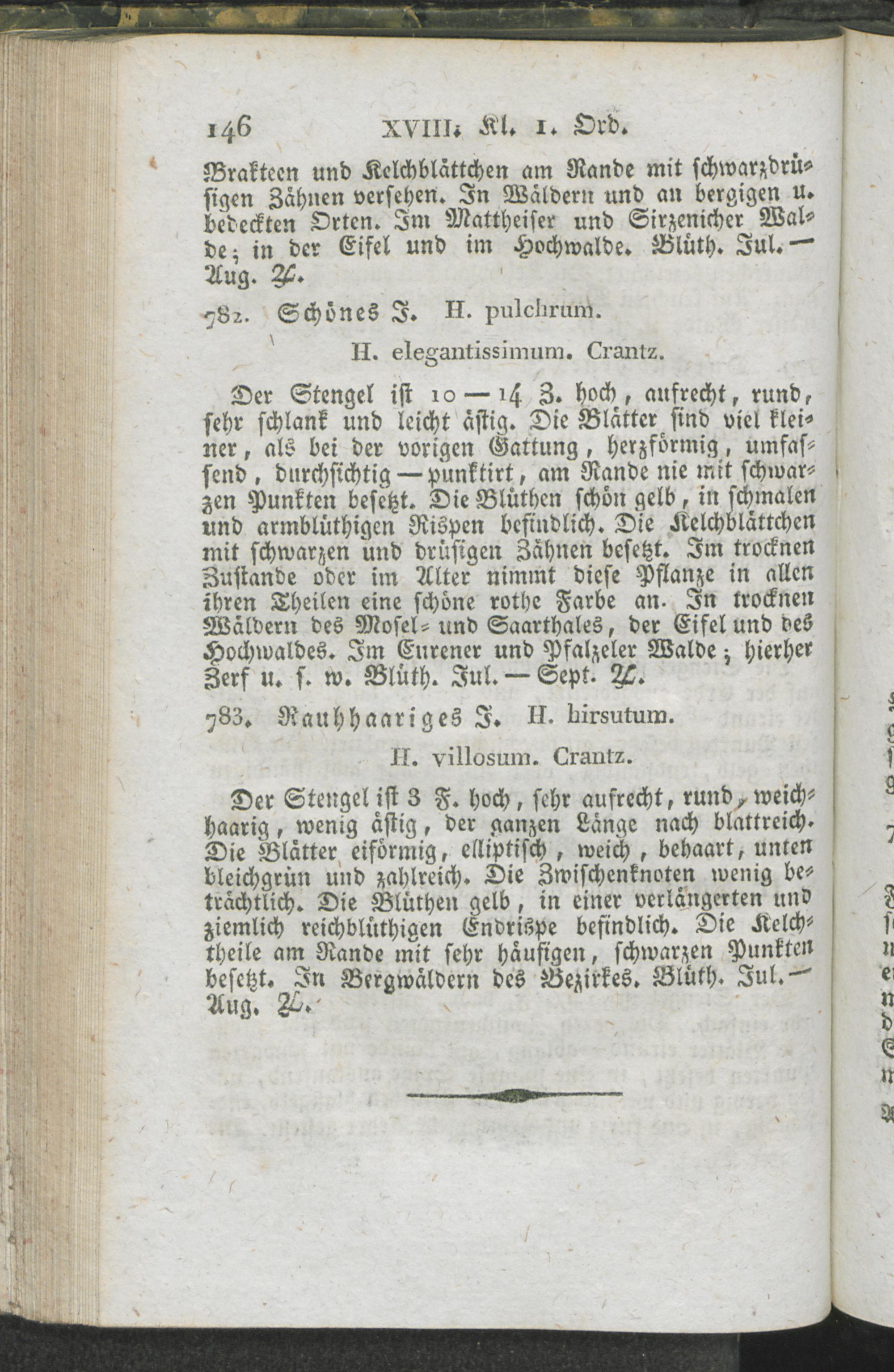 146 XVIII. Kl. 1. Ord.

Brakteen und Kelchblättchen am Rande mit schwarzdrüsigen Zähnen versehen. In Wäldern und an bergigen u. bedeckten Orten. Im Mattheiser und Sirzenicher Walde; in der Eifel und im Hochwalde. Blüth. Jul. — Aug. ♃.

782. Schönes J. H. pulchrum.

H. elegantissimum. Crantz.

Der Stengel ist 10 — 14 Z. hoch, aufrecht, rund, sehr schlank und leicht ästig. Die Blätter sind viel kleiner, als bei der vorigen Gattung, herzförmig, umfassend, durchsichtig — punktirt, am Rande nie mit schwarzen Punkten besetzt. Die Blüthen schön gelb, in schmalen und armblüthigen Rispen befindlich. Die Kelchblättchen mit schwarzen und drüsigen Zähnen besetzt. Im trocknen Zustande oder im Alter nimmt diese Pflanze in allen ihren Theilen eine schöne rothe Farbe an. In trocknen Wäldern des Mosel- und Saarthales, der Eifel und des Hochwaldes. Im Eurener und Pfalzeler Walde; hierher Zerf u. s. w. Blüth. Jul. — Sept. ♃.

783. Rauhhaariges J. H. hirsutum.

H. villosum. Crantz.

Der Stengel ist 3 F. hoch, sehr aufrecht, rund, weichhaarig, wenig ästig, der ganzen Länge nach blattreich. Die Blätter eiförmig, elliptisch, weich, behaart, unten bleichgrün und zahlreich. Die Zwischenknoten wenig beträchtlich. Die Blüthen gelb, in einer verlängerten und ziemlich reichblüthigen Endrispe befindlich. Die Kelchtheile am Rande mit sehr häufigen, schwarzen Punkten besetzt. In Bergwäldern des Bezirkes. Blüth. Jul. — Aug. ♃.